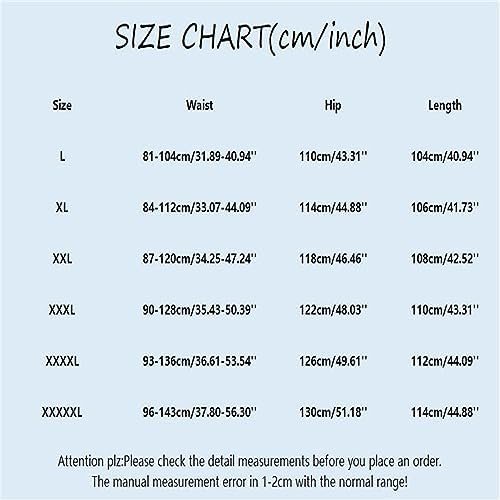 SIZE CHART(cm/inch)

| Size | Waist | Hip | Length |
|---|---|---|---|
| L | 81-104cm/31.89-40.94'' | 110cm/43.31'' | 104cm/40.94'' |
| XL | 84-112cm/33.07-44.09'' | 114cm/44.88'' | 106cm/41.73'' |
| XXL | 87-120cm/34.25-47.24'' | 118cm/46.46'' | 108cm/42.52'' |
| XXXL | 90-128cm/35.43-50.39'' | 122cm/48.03'' | 110cm/43.31'' |
| XXXXL | 93-136cm/36.61-53.54'' | 126cm/49.61'' | 112cm/44.09'' |
| XXXXXL | 96-143cm/37.80-56.30'' | 130cm/51.18'' | 114cm/44.88'' |

Attention plz:Please check the detail measurements before you place an order.
The manual measurement error in 1-2cm with the normal range!